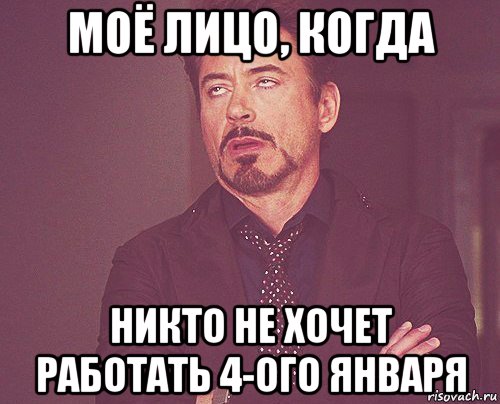 МОЁ ЛИЦО, КОГДА

НИКТО НЕ ХОЧЕТ РАБОТАТЬ 4-ОГО ЯНВАРЯ

risovach.ru